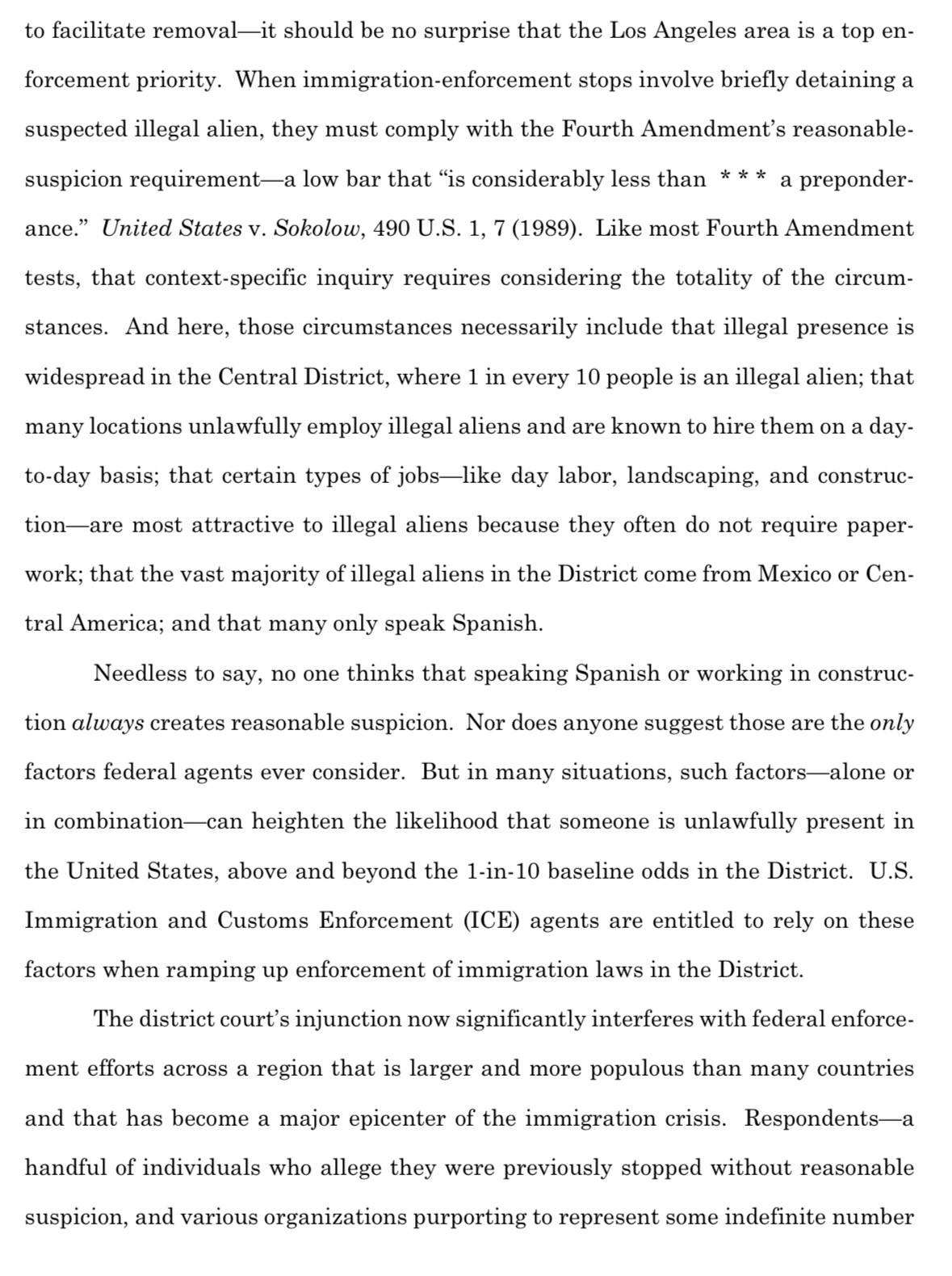 to facilitate removal—it should be no surprise that the Los Angeles area is a top enforcement priority. When immigration-enforcement stops involve briefly detaining a suspected illegal alien, they must comply with the Fourth Amendment's reasonable-suspicion requirement—a low bar that "is considerably less than * * * a preponderance." United States v. Sokolow, 490 U.S. 1, 7 (1989). Like most Fourth Amendment tests, that context-specific inquiry requires considering the totality of the circumstances. And here, those circumstances necessarily include that illegal presence is widespread in the Central District, where 1 in every 10 people is an illegal alien; that many locations unlawfully employ illegal aliens and are known to hire them on a day-to-day basis; that certain types of jobs—like day labor, landscaping, and construction—are most attractive to illegal aliens because they often do not require paperwork; that the vast majority of illegal aliens in the District come from Mexico or Central America; and that many only speak Spanish.

Needless to say, no one thinks that speaking Spanish or working in construction always creates reasonable suspicion. Nor does anyone suggest those are the only factors federal agents ever consider. But in many situations, such factors—alone or in combination—can heighten the likelihood that someone is unlawfully present in the United States, above and beyond the 1-in-10 baseline odds in the District. U.S. Immigration and Customs Enforcement (ICE) agents are entitled to rely on these factors when ramping up enforcement of immigration laws in the District.

The district court's injunction now significantly interferes with federal enforcement efforts across a region that is larger and more populous than many countries and that has become a major epicenter of the immigration crisis. Respondents—a handful of individuals who allege they were previously stopped without reasonable suspicion, and various organizations purporting to represent some indefinite number